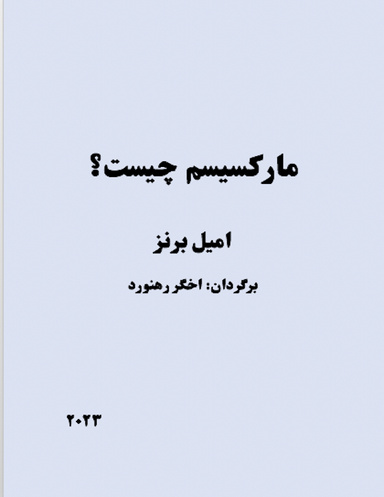 مارکسیسم چیست؟

امیل برنز

برگردان: اخگر رهنورد

۲۰۲۳